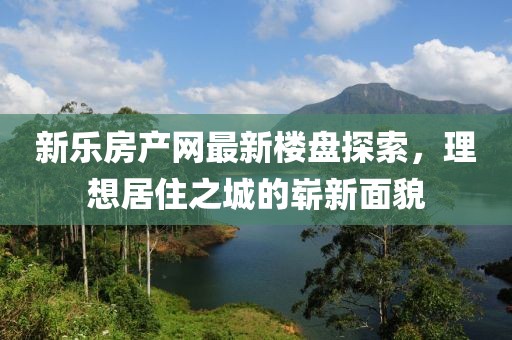 新乐房产网最新楼盘探索，理想居住之城的崭新面貌